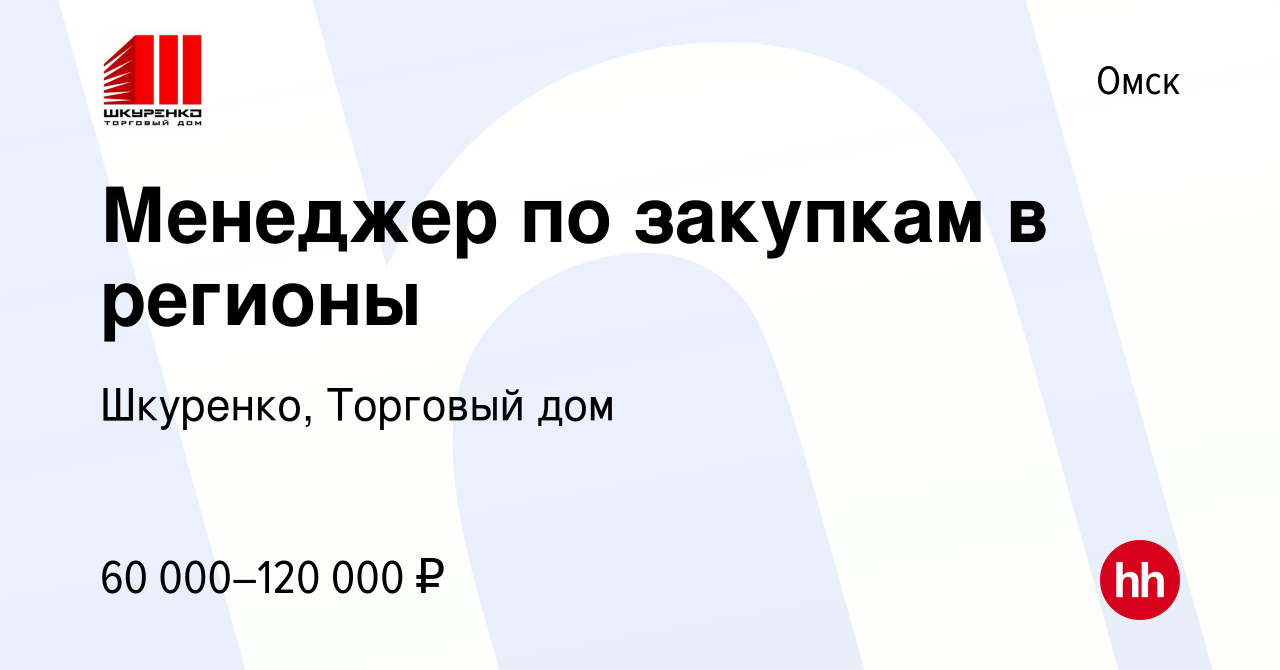 ШКУРЕНКО
ТОРГОВЫЙ ДОМ

Омск

Менеджер по закупкам в регионы

Шкуренко, Торговый дом

60 000–120 000 ₽

hh